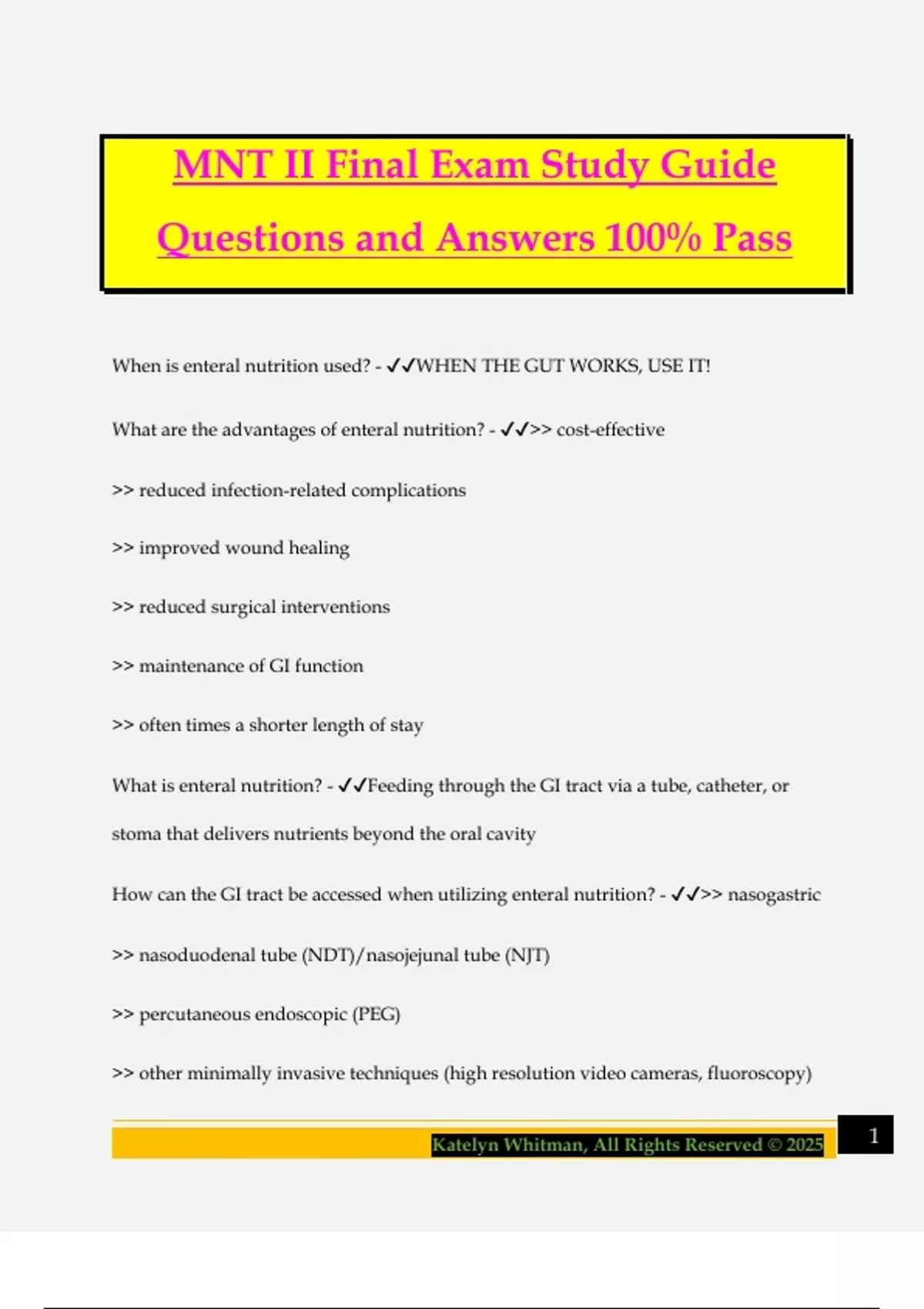 MNT II Final Exam Study Guide Questions and Answers 100% Pass

When is enteral nutrition used? - ✓✓WHEN THE GUT WORKS, USE IT!

What are the advantages of enteral nutrition? - ✓✓>> cost-effective

>> reduced infection-related complications

>> improved wound healing

>> reduced surgical interventions

>> maintenance of GI function

>> often times a shorter length of stay

What is enteral nutrition? - ✓✓Feeding through the GI tract via a tube, catheter, or stoma that delivers nutrients beyond the oral cavity

How can the GI tract be accessed when utilizing enteral nutrition? - ✓✓>> nasogastric

>> nasoduodenal tube (NDT)/nasojejunal tube (NJT)

>> percutaneous endoscopic (PEG)

>> other minimally invasive techniques (high resolution video cameras, fluoroscopy)

Katelyn Whitman, All Rights Reserved © 2025

1